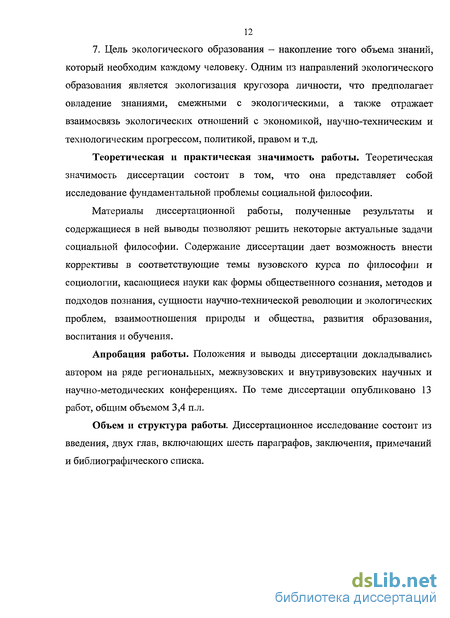 12

7. Цель экологического образования – накопление того объема знаний, который необходим каждому человеку. Одним из направлений экологического образования является экологизация кругозора личности, что предполагает овладение знаниями, смежными с экологическими, а также отражает взаимосвязь экологических отношений с экономикой, научно-техническим и технологическим прогрессом, политикой, правом и т.д.

Теоретическая и практическая значимость работы. Теоретическая значимость диссертации состоит в том, что она представляет собой исследование фундаментальной проблемы социальной философии.

Материалы диссертационной работы, полученные результаты и содержащиеся в ней выводы позволяют решить некоторые актуальные задачи социальной философии. Содержание диссертации дает возможность внести коррективы в соответствующие темы вузовского курса по философии и социологии, касающиеся науки как формы общественного сознания, методов и подходов познания, сущности научно-технической революции и экологических проблем, взаимоотношения природы и общества, развития образования, воспитания и обучения.

Апробация работы. Положения и выводы диссертации докладывались автором на ряде региональных, межвузовских и внутривузовских научных и научно-методических конференциях. По теме диссертации опубликовано 13 работ, общим объемом 3,4 п.л.

Объем и структура работы. Диссертационное исследование состоит из введения, двух глав, включающих шесть параграфов, заключения, примечаний и библиографического списка.

dsLib.net
библиотека диссертаций